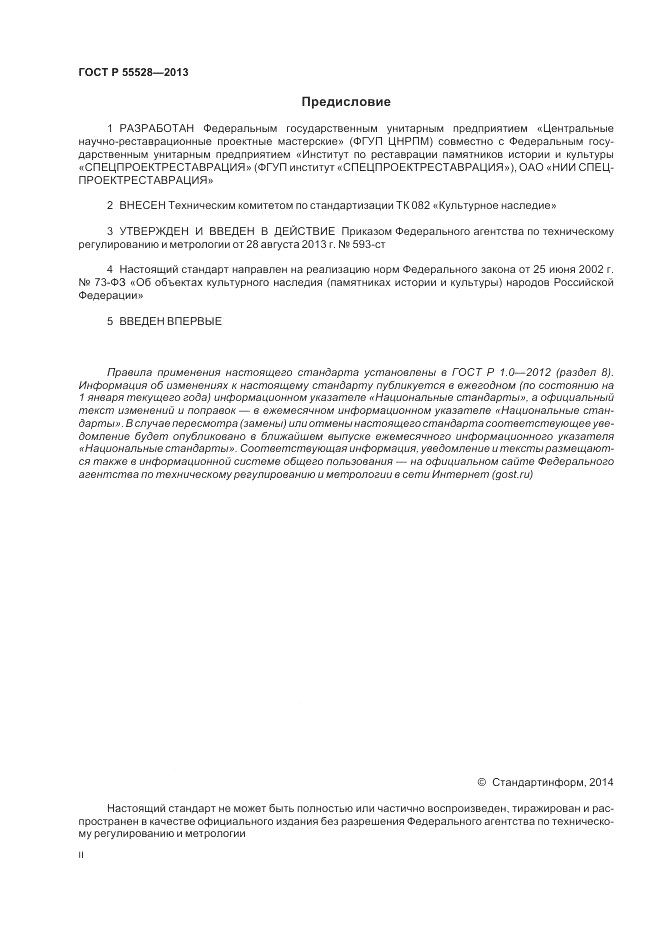 ГОСТ Р 55528—2013

Предисловие

1 РАЗРАБОТАН Федеральным государственным унитарным предприятием «Центральные научно-реставрационные проектные мастерские» (ФГУП ЦНРПМ) совместно с Федеральным государственным унитарным предприятием «Институт по реставрации памятников истории и культуры «СПЕЦПРОЕКТРЕСТАВРАЦИЯ» (ФГУП институт «СПЕЦПРОЕКТРЕСТАВРАЦИЯ»), ОАО «НИИ СПЕЦПРОЕКТРЕСТАВРАЦИЯ»

2 ВНЕСЕН Техническим комитетом по стандартизации ТК 082 «Культурное наследие»

3 УТВЕРЖДЕН И ВВЕДЕН В ДЕЙСТВИЕ Приказом Федерального агентства по техническому регулированию и метрологии от 28 августа 2013 г. № 593-ст

4 Настоящий стандарт направлен на реализацию норм Федерального закона от 25 июня 2002 г. № 73-ФЗ «Об объектах культурного наследия (памятниках истории и культуры) народов Российской Федерации»

5 ВВЕДЕН ВПЕРВЫЕ

Правила применения настоящего стандарта установлены в ГОСТ Р 1.0—2012 (раздел 8). Информация об изменениях к настоящему стандарту публикуется в ежегодном (по состоянию на 1 января текущего года) информационном указателе «Национальные стандарты», а официальный текст изменений и поправок — в ежемесячном информационном указателе «Национальные стандарты». В случае пересмотра (замены) или отмены настоящего стандарта соответствующее уведомление будет опубликовано в ближайшем выпуске ежемесячного информационного указателя «Национальные стандарты». Соответствующая информация, уведомление и тексты размещаются также в информационной системе общего пользования — на официальном сайте Федерального агентства по техническому регулированию и метрологии в сети Интернет (gost.ru)

© Стандартинформ, 2014

Настоящий стандарт не может быть полностью или частично воспроизведен, тиражирован и распространен в качестве официального издания без разрешения Федерального агентства по техническому регулированию и метрологии

II